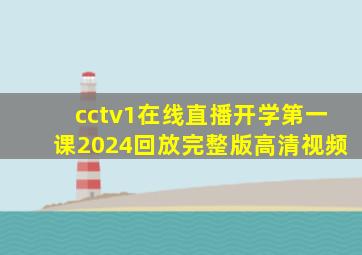 cctv1在线直播开学第一课2024回放完整版高清视频